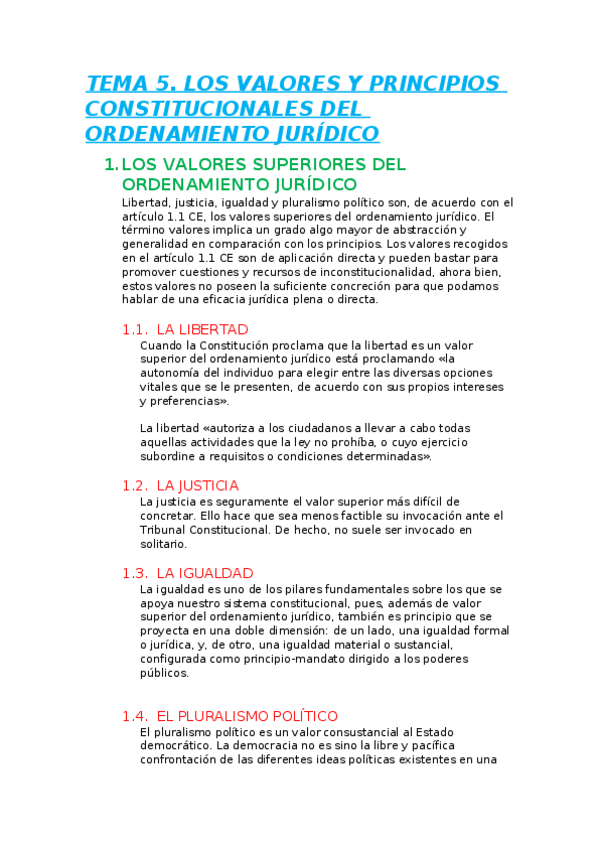 TEMA 5. LOS VALORES Y PRINCIPIOS CONSTITUCIONALES DEL ORDENAMIENTO JURÍDICO

1. LOS VALORES SUPERIORES DEL ORDENAMIENTO JURÍDICO

Libertad, justicia, igualdad y pluralismo político son, de acuerdo con el artículo 1.1 CE, los valores superiores del ordenamiento jurídico. El término valores implica un grado algo mayor de abstracción y generalidad en comparación con los principios. Los valores recogidos en el artículo 1.1 CE son de aplicación directa y pueden bastar para promover cuestiones y recursos de inconstitucionalidad, ahora bien, estos valores no poseen la suficiente concreción para que podamos hablar de una eficacia jurídica plena o directa.

1.1. LA LIBERTAD

Cuando la Constitución proclama que la libertad es un valor superior del ordenamiento jurídico está proclamando «la autonomía del individuo para elegir entre las diversas opciones vitales que se le presenten, de acuerdo con sus propios intereses y preferencias».

La libertad «autoriza a los ciudadanos a llevar a cabo todas aquellas actividades que la ley no prohíba, o cuyo ejercicio subordine a requisitos o condiciones determinadas».

1.2. LA JUSTICIA

La justicia es seguramente el valor superior más difícil de concretar. Ello hace que sea menos factible su invocación ante el Tribunal Constitucional. De hecho, no suele ser invocado en solitario.

1.3. LA IGUALDAD

La igualdad es uno de los pilares fundamentales sobre los que se apoya nuestro sistema constitucional, pues, además de valor superior del ordenamiento jurídico, también es principio que se proyecta en una doble dimensión: de un lado, una igualdad formal o jurídica, y, de otro, una igualdad material o sustancial, configurada como principio-mandato dirigido a los poderes públicos.

1.4. EL PLURALISMO POLÍTICO

El pluralismo político es un valor consustancial al Estado democrático. La democracia no es sino la libre y pacífica confrontación de las diferentes ideas políticas existentes en una